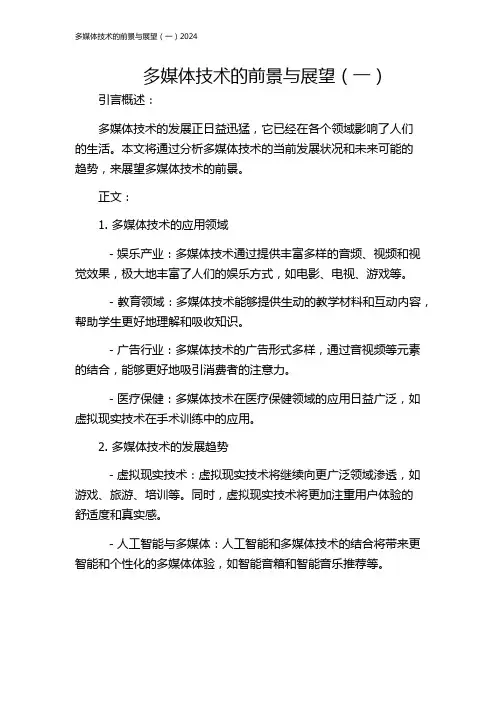 多媒体技术的前景与展望（一）2024

多媒体技术的前景与展望（一）

引言概述：

多媒体技术的发展正日益迅猛，它已经在各个领域影响了人们的生活。本文将通过分析多媒体技术的当前发展状况和未来可能的趋势，来展望多媒体技术的前景。

正文：

1. 多媒体技术的应用领域

- 娱乐产业：多媒体技术通过提供丰富多样的音频、视频和视觉效果，极大地丰富了人们的娱乐方式，如电影、电视、游戏等。

- 教育领域：多媒体技术能够提供生动的教学材料和互动内容，帮助学生更好地理解和吸收知识。

- 广告行业：多媒体技术的广告形式多样，通过音视频等元素的结合，能够更好地吸引消费者的注意力。

- 医疗保健：多媒体技术在医疗保健领域的应用日益广泛，如虚拟现实技术在手术训练中的应用。

2. 多媒体技术的发展趋势

- 虚拟现实技术：虚拟现实技术将继续向更广泛领域渗透，如游戏、旅游、培训等。同时，虚拟现实技术将更加注重用户体验的舒适度和真实感。

- 人工智能与多媒体：人工智能和多媒体技术的结合将带来更智能和个性化的多媒体体验，如智能音箱和智能音乐推荐等。